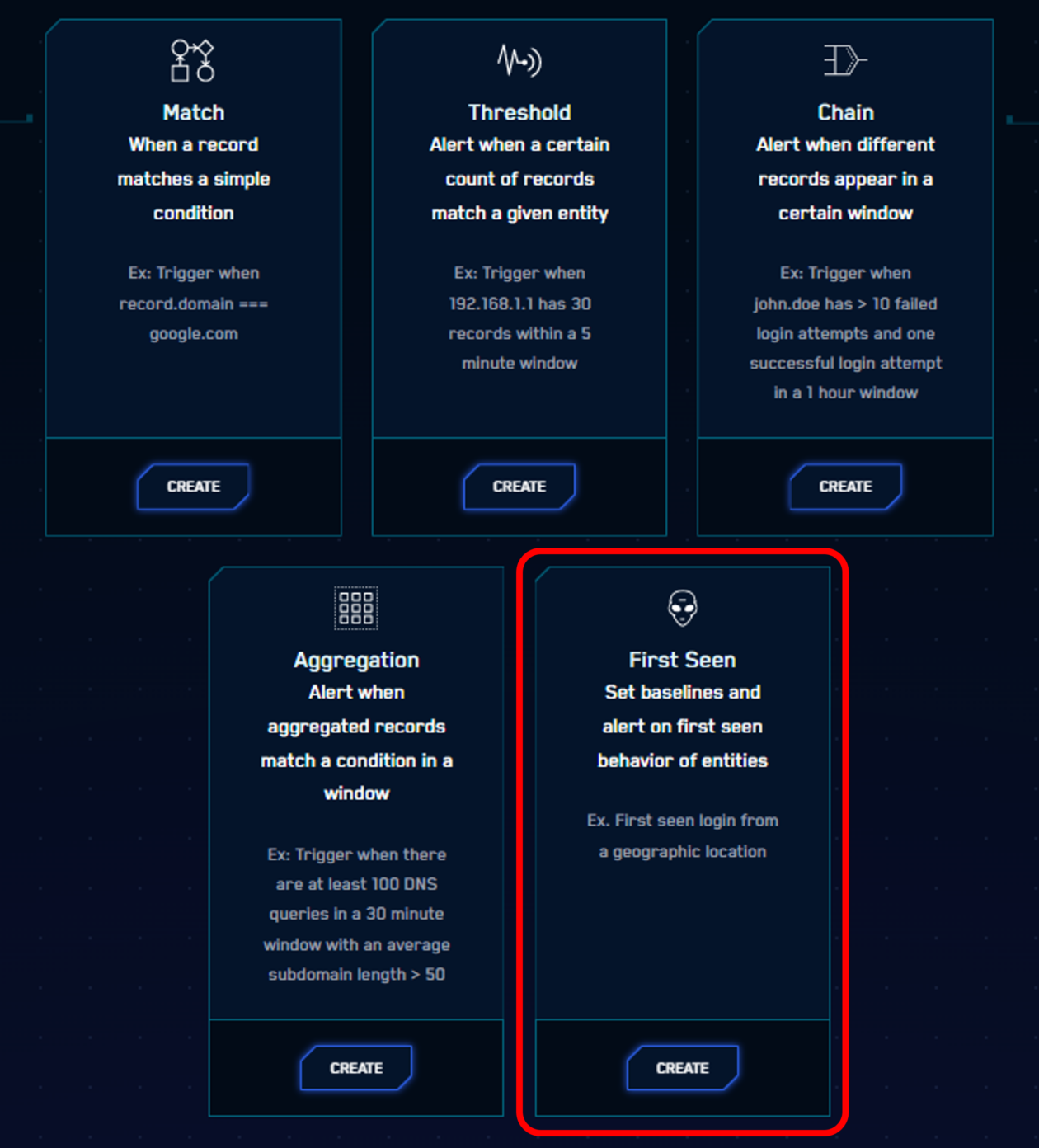 Match
When a record matches a simple condition

Ex: Trigger when record.domain === google.com

CREATE

Threshold
Alert when a certain count of records match a given entity

Ex: Trigger when 192.168.1.1 has 30 records within a 5 minute window

CREATE

Chain
Alert when different records appear in a certain window

Ex: Trigger when john.doe has > 10 failed login attempts and one successful login attempt in a 1 hour window

CREATE

Aggregation
Alert when aggregated records match a condition in a window

Ex: Trigger when there are at least 100 DNS queries in a 30 minute window with an average subdomain length > 50

CREATE

First Seen
Set baselines and alert on first seen behavior of entities

Ex. First seen login from a geographic location

CREATE